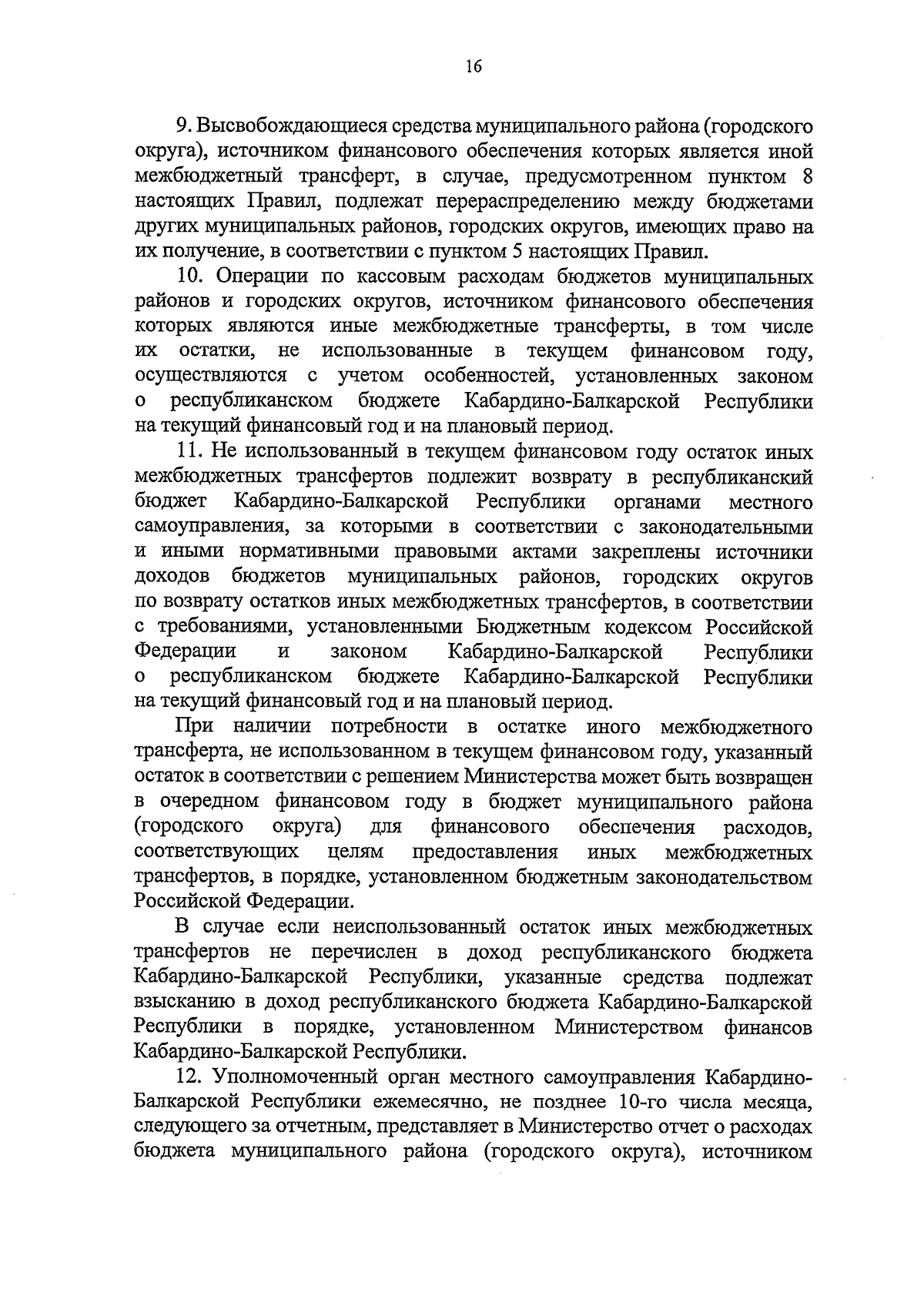 16

9. Высвобождающиеся средства муниципального района (городского округа), источником финансового обеспечения которых является иной межбюджетный трансферт, в случае, предусмотренном пунктом 8 настоящих Правил, подлежат перераспределению между бюджетами других муниципальных районов, городских округов, имеющих право на их получение, в соответствии с пунктом 5 настоящих Правил.

10. Операции по кассовым расходам бюджетов муниципальных районов и городских округов, источником финансового обеспечения которых являются иные межбюджетные трансферты, в том числе их остатки, не использованные в текущем финансовом году, осуществляются с учетом особенностей, установленных законом о республиканском бюджете Кабардино-Балкарской Республики на текущий финансовый год и на плановый период.

11. Не использованный в текущем финансовом году остаток иных межбюджетных трансфертов подлежит возврату в республиканский бюджет Кабардино-Балкарской Республики органами местного самоуправления, за которыми в соответствии с законодательными и иными нормативными правовыми актами закреплены источники доходов бюджетов муниципальных районов, городских округов по возврату остатков иных межбюджетных трансфертов, в соответствии с требованиями, установленными Бюджетным кодексом Российской Федерации и законом Кабардино-Балкарской Республики о республиканском бюджете Кабардино-Балкарской Республики на текущий финансовый год и на плановый период.

При наличии потребности в остатке иного межбюджетного трансферта, не использованном в текущем финансовом году, указанный остаток в соответствии с решением Министерства может быть возвращен в очередном финансовом году в бюджет муниципального района (городского округа) для финансового обеспечения расходов, соответствующих целям предоставления иных межбюджетных трансфертов, в порядке, установленном бюджетным законодательством Российской Федерации.

В случае если неиспользованный остаток иных межбюджетных трансфертов не перечислен в доход республиканского бюджета Кабардино-Балкарской Республики, указанные средства подлежат взысканию в доход республиканского бюджета Кабардино-Балкарской Республики в порядке, установленном Министерством финансов Кабардино-Балкарской Республики.

12. Уполномоченный орган местного самоуправления Кабардино-Балкарской Республики ежемесячно, не позднее 10-го числа месяца, следующего за отчетным, представляет в Министерство отчет о расходах бюджета муниципального района (городского округа), источником